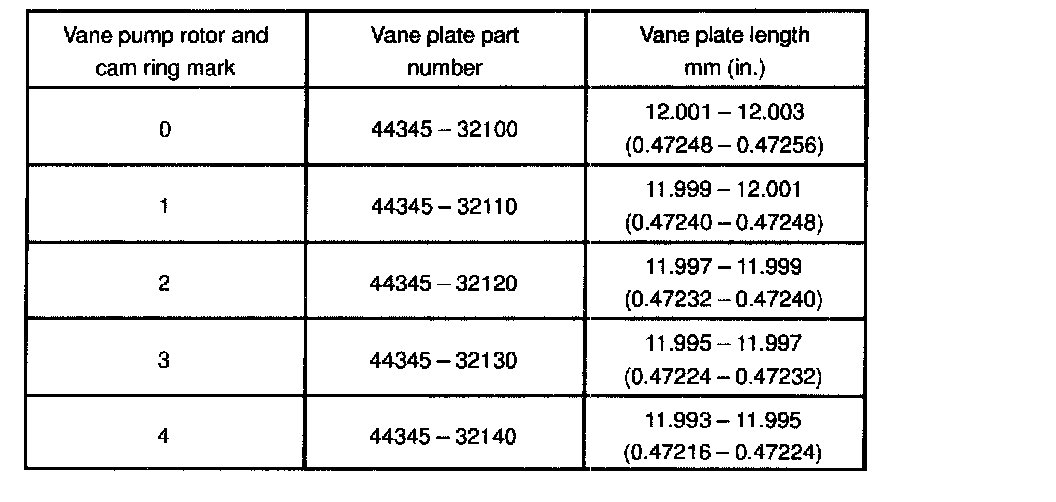 | Vane pump rotor and cam ring mark | Vane plate part number | Vane plate length mm (in.) |
|---|---|---|
| 0 | 44345 – 32100 | 12.001 – 12.003 (0.47248 – 0.47256) |
| 1 | 44345 – 32110 | 11.999 – 12.001 (0.47240 – 0.47248) |
| 2 | 44345 – 32120 | 11.997 – 11.999 (0.47232 – 0.47240) |
| 3 | 44345 – 32130 | 11.995 – 11.997 (0.47224 – 0.47232) |
| 4 | 44345 – 32140 | 11.993 – 11.995 (0.47216 – 0.47224) |